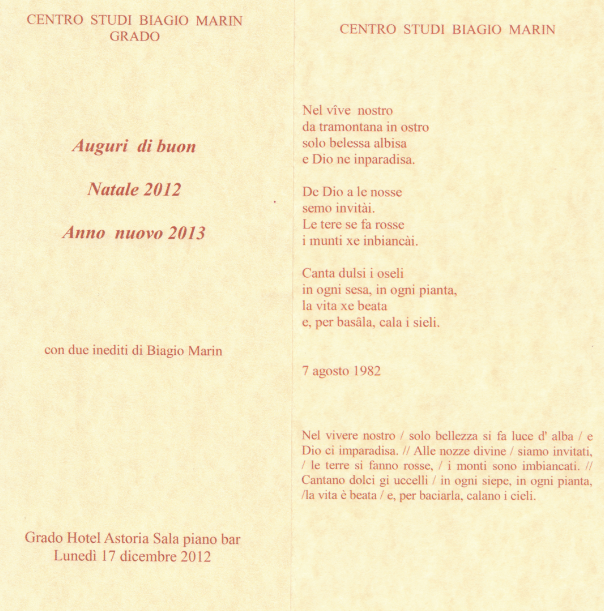 CENTRO STUDI BIAGIO MARIN
GRADO

Auguri di buon

Natale 2012

Anno nuovo 2013

con due inediti di Biagio Marin

Grado Hotel Astoria Sala piano bar
Lunedì 17 dicembre 2012

CENTRO STUDI BIAGIO MARIN

Nel vîve nostro
da tramontana in ostro
solo belessa albisa
e Dio ne inparadisa.

De Dio a le nosse
semo invitài.
Le tere se fa rosse
i munti xe inbiancài.

Canta dulsi i oseli
in ogni sesa, in ogni pianta,
la vita xe beata
e, per basâla, cala i sieli.

7 agosto 1982

Nel vivere nostro / solo bellezza si fa luce d' alba / e Dio ci imparadisa. // Alle nozze divine / siamo invitati, / le terre si fanno rosse, / i monti sono imbiancati. // Cantano dolci gi uccelli / in ogni siepe, in ogni pianta, /la vita è beata / e, per baciarla, calano i cieli.